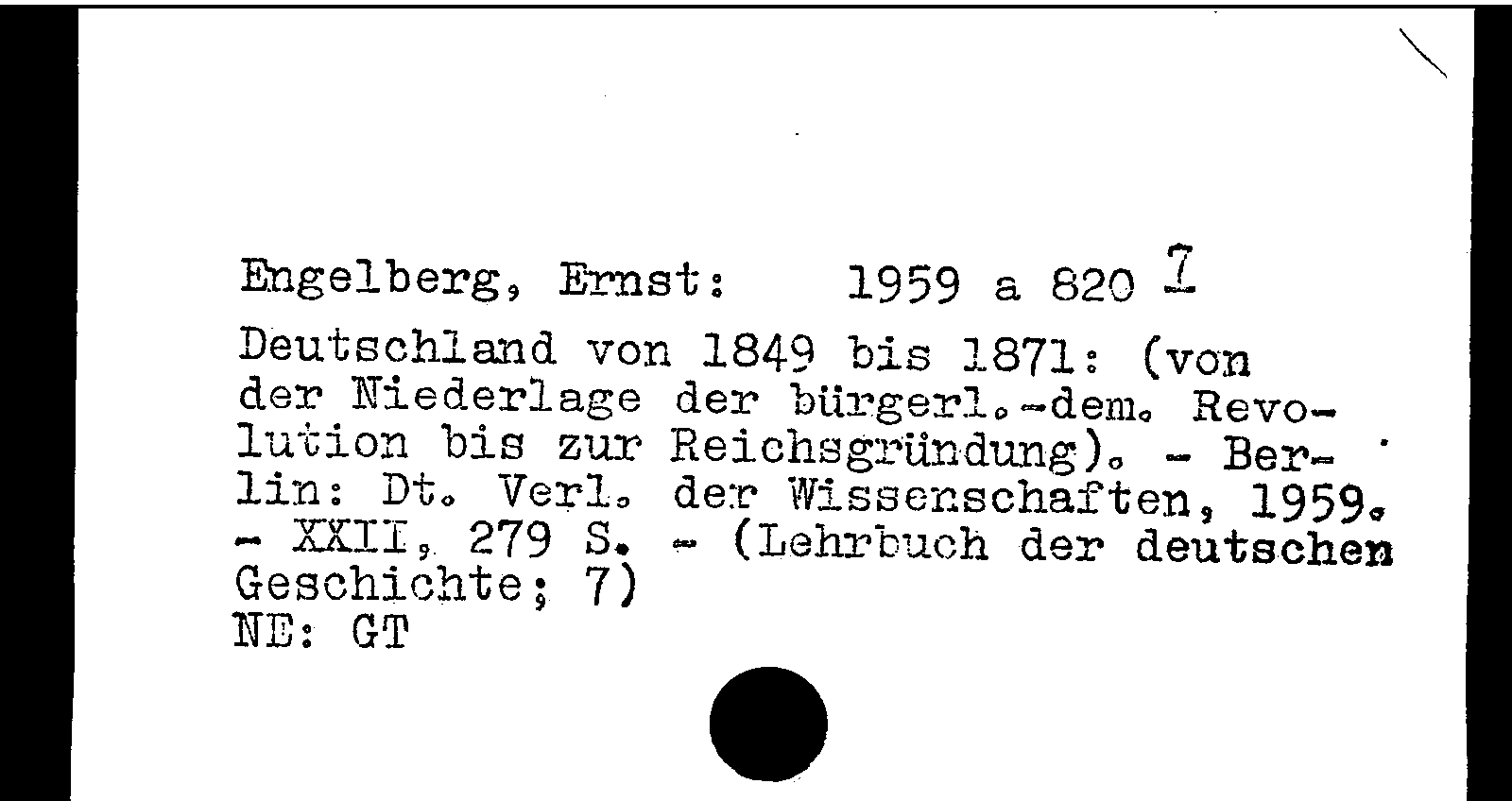 Engelberg, Ernst: 1959 a 820 7

Deutschland von 1849 bis 1871: (von der Niederlage der bürgerl.-dem. Revolution bis zur Reichsgründung). - Berlin: Dt. Verl. der Wissenschaften, 1959. - XXII, 279 S. - (Lehrbuch der deutschen Geschichte; 7)
NE: GT